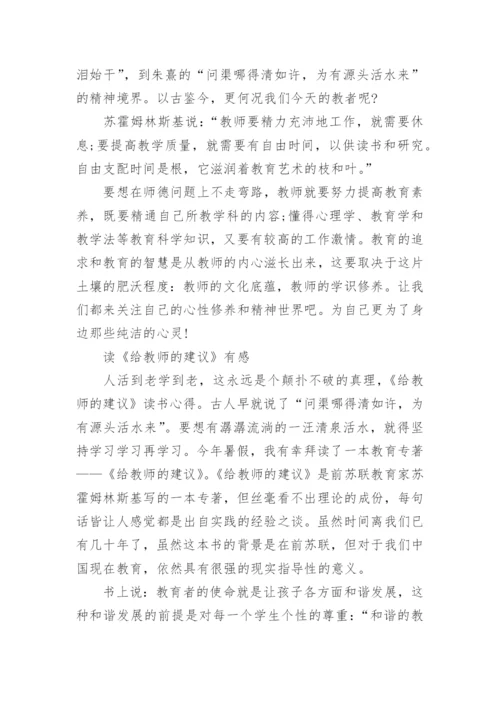 泪始干”，到朱熹的“问渠哪得清如许，为有源头活水来”的精神境界。以古鉴今，更何况我们今天的教者呢?

苏霍姆林斯基说：“教师要精力充沛地工作，就需要休息;要提高教学质量，就需要有自由时间，以供读书和研究。自由支配时间是根，它滋润着教育艺术的枝和叶。”

要想在师德问题上不走弯路，教师就要努力提高教育素养，既要精通自己所教学科的内容;懂得心理学、教育学和教学法等教育科学知识，又要有较高的工作激情。教育的追求和教育的智慧是从教师的内心滋长出来，这要取决于这片土壤的肥沃程度：教师的文化底蕴，教师的学识修养。让我们都来关注自己的心性修养和精神世界吧。为自己更为了身边那些纯洁的心灵!

读《给教师的建议》有感

人活到老学到老，这永远是个颠扑不破的真理，《给教师的建议》读书心得。古人早就说了“问渠哪得清如许，为有源头活水来”。要想有潺潺流淌的一汪清泉活水，就得坚持学习学习再学习。今年暑假，我有幸拜读了一本教育专著——《给教师的建议》。《给教师的建议》是前苏联教育家苏霍姆林斯基写的一本专著，但丝毫看不出理论的成份，每句话皆让人感觉都是出自实践的经验之谈。虽然时间离我们已有几十年了，虽然这本书的背景是在前苏联，但对于我们中国现在教育，依然具有很强的现实指导性的意义。

书上说：教育者的使命就是让孩子各方面和谐发展，这种和谐发展的前提是对每一个学生个性的尊重：“和谐的教